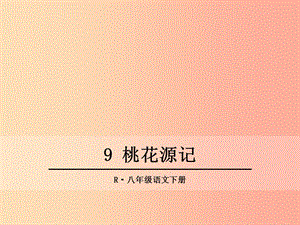 9 桃花源记

R·八年级语文下册